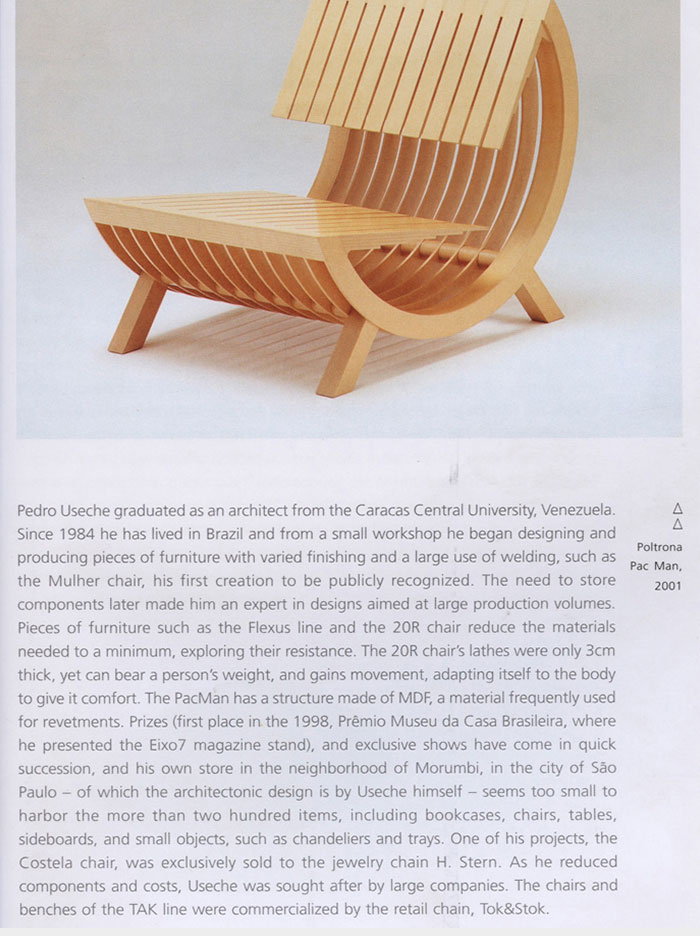 Pedro Useche graduated as an architect from the Caracas Central University, Venezuela. Since 1984 he has lived in Brazil and from a small workshop he began designing and producing pieces of furniture with varied finishing and a large use of welding, such as the Mulher chair, his first creation to be publicly recognized. The need to store components later made him an expert in designs aimed at large production volumes. Pieces of furniture such as the Flexus line and the 20R chair reduce the materials needed to a minimum, exploring their resistance. The 20R chair's lathes were only 3cm thick, yet can bear a person's weight, and gains movement, adapting itself to the body to give it comfort. The PacMan has a structure made of MDF, a material frequently used for revetments. Prizes (first place in the 1998, Prêmio Museu da Casa Brasileira, where he presented the Eixo7 magazine stand), and exclusive shows have come in quick succession, and his own store in the neighborhood of Morumbi, in the city of São Paulo – of which the architectonic design is by Useche himself – seems too small to harbor the more than two hundred items, including bookcases, chairs, tables, sideboards, and small objects, such as chandeliers and trays. One of his projects, the Costela chair, was exclusively sold to the jewelry chain H. Stern. As he reduced components and costs, Useche was sought after by large companies. The chairs and benches of the TAK line were commercialized by the retail chain, Tok&Stok.

Δ
Δ
Poltrona
Pac Man,
2001